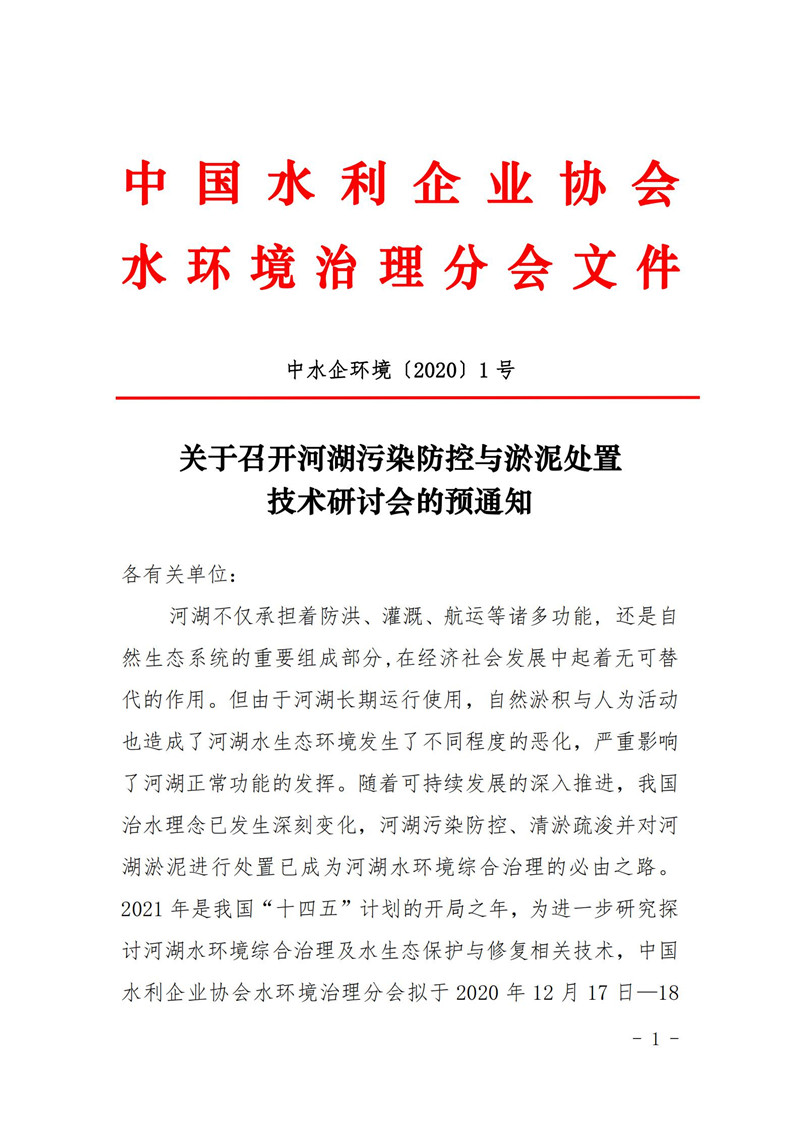 中国水利企业协会
水环境治理分会文件

中水企环境〔2020〕1号

关于召开河湖污染防控与淤泥处置
技术研讨会的预通知

各有关单位：

河湖不仅承担着防洪、灌溉、航运等诸多功能，还是自然生态系统的重要组成部分，在经济社会发展中起着无可替代的作用。但由于河湖长期运行使用，自然淤积与人为活动也造成了河湖水生态环境发生了不同程度的恶化，严重影响了河湖正常功能的发挥。随着可持续发展的深入推进，我国治水理念已发生深刻变化，河湖污染防控、清淤疏浚并对河湖淤泥进行处置已成为河湖水环境综合治理的必由之路。2021年是我国“十四五”计划的开局之年，为进一步研究探讨河湖水环境综合治理及水生态保护与修复相关技术，中国水利企业协会水环境治理分会拟于2020年12月17日—18

- 1 -